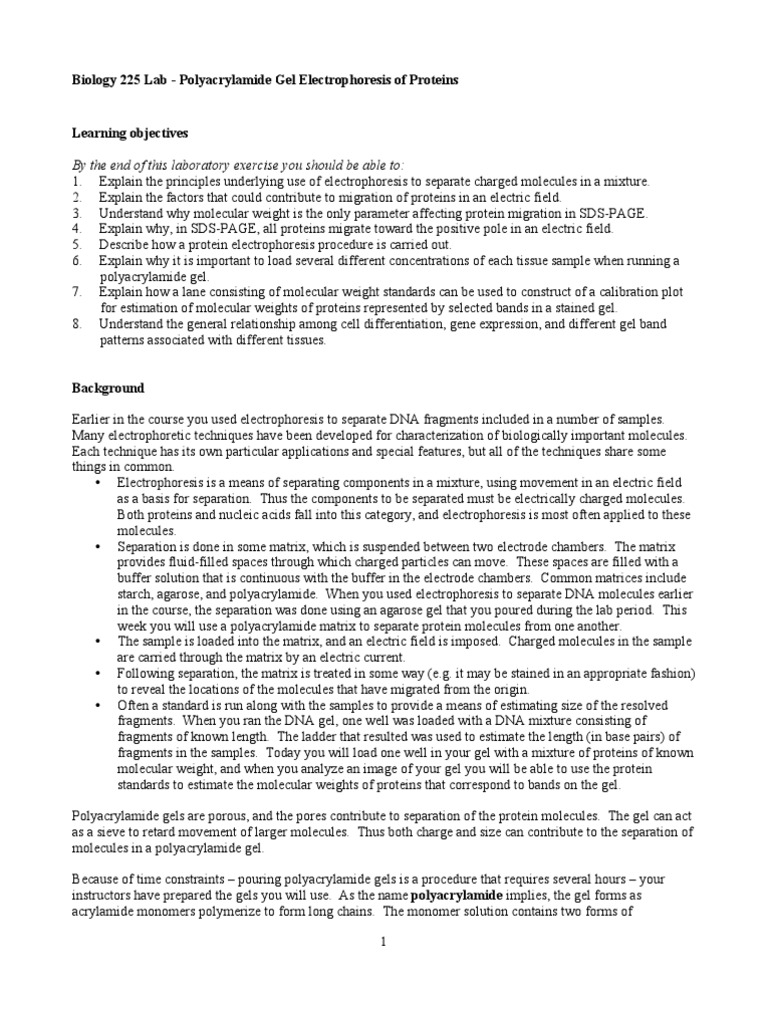 Biology 225 Lab - Polyacrylamide Gel Electrophoresis of Proteins

Learning objectives

By the end of this laboratory exercise you should be able to:
1. Explain the principles underlying use of electrophoresis to separate charged molecules in a mixture.
2. Explain the factors that could contribute to migration of proteins in an electric field.
3. Understand why molecular weight is the only parameter affecting protein migration in SDS-PAGE.
4. Explain why, in SDS-PAGE, all proteins migrate toward the positive pole in an electric field.
5. Describe how a protein electrophoresis procedure is carried out.
6. Explain why it is important to load several different concentrations of each tissue sample when running a polyacrylamide gel.
7. Explain how a lane consisting of molecular weight standards can be used to construct of a calibration plot for estimation of molecular weights of proteins represented by selected bands in a stained gel.
8. Understand the general relationship among cell differentiation, gene expression, and different gel band patterns associated with different tissues.

Background

Earlier in the course you used electrophoresis to separate DNA fragments included in a number of samples. Many electrophoretic techniques have been developed for characterization of biologically important molecules. Each technique has its own particular applications and special features, but all of the techniques share some things in common.
• Electrophoresis is a means of separating components in a mixture, using movement in an electric field as a basis for separation. Thus the components to be separated must be electrically charged molecules. Both proteins and nucleic acids fall into this category, and electrophoresis is most often applied to these molecules.
• Separation is done in some matrix, which is suspended between two electrode chambers. The matrix provides fluid-filled spaces through which charged particles can move. These spaces are filled with a buffer solution that is continuous with the buffer in the electrode chambers. Common matrices include starch, agarose, and polyacrylamide. When you used electrophoresis to separate DNA molecules earlier in the course, the separation was done using an agarose gel that you poured during the lab period. This week you will use a polyacrylamide matrix to separate protein molecules from one another.
• The sample is loaded into the matrix, and an electric field is imposed. Charged molecules in the sample are carried through the matrix by an electric current.
• Following separation, the matrix is treated in some way (e.g. it may be stained in an appropriate fashion) to reveal the locations of the molecules that have migrated from the origin.
• Often a standard is run along with the samples to provide a means of estimating size of the resolved fragments. When you ran the DNA gel, one well was loaded with a DNA mixture consisting of fragments of known length. The ladder that resulted was used to estimate the length (in base pairs) of fragments in the samples. Today you will load one well in your gel with a mixture of proteins of known molecular weight, and when you analyze an image of your gel you will be able to use the protein standards to estimate the molecular weights of proteins that correspond to bands on the gel.

Polyacrylamide gels are porous, and the pores contribute to separation of the protein molecules. The gel can act as a sieve to retard movement of larger molecules. Thus both charge and size can contribute to the separation of molecules in a polyacrylamide gel.

Because of time constraints – pouring polyacrylamide gels is a procedure that requires several hours – your instructors have prepared the gels you will use. As the name polyacrylamide implies, the gel forms as acrylamide monomers polymerize to form long chains. The monomer solution contains two forms of

1